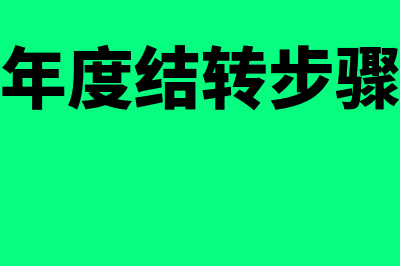 年度结转步骤